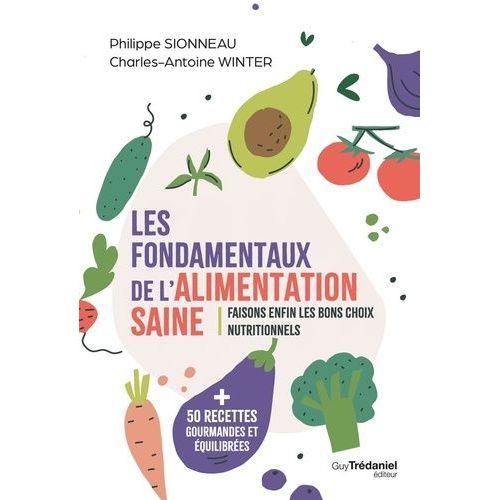 Philippe SIONNEAU
Charles-Antoine WINTER

LES FONDAMENTAUX DE L'ALIMENTATION SAINE

FAISONS ENFIN LES BONS CHOIX NUTRITIONNELS

+ 50 RECETTES GOURMANDES ET ÉQUILIBRÉES

Guy Trédaniel éditeur